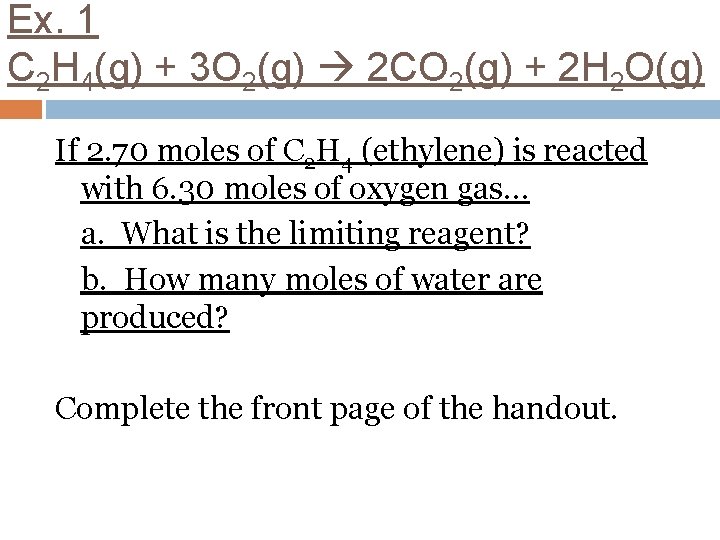 Ex. 1

$C_2H_4(g) + 3O_2(g) \rightarrow 2CO_2(g) + 2H_2O(g)$

If 2.70 moles of $C_2H_4$ (ethylene) is reacted with 6.30 moles of oxygen gas…

a. What is the limiting reagent?

b. How many moles of water are produced?

Complete the front page of the handout.